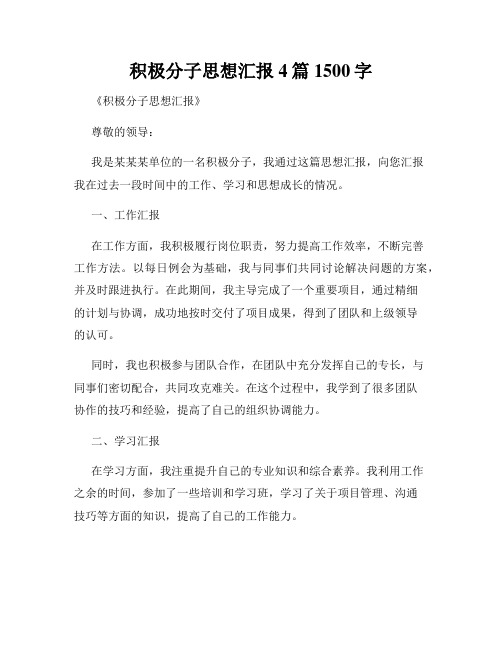 积极分子思想汇报 4 篇 1500 字

《积极分子思想汇报》

尊敬的领导：

我是某某某单位的一名积极分子，我通过这篇思想汇报，向您汇报我在过去一段时间中的工作、学习和思想成长的情况。

一、工作汇报

在工作方面，我积极履行岗位职责，努力提高工作效率，不断完善工作方法。以每日例会为基础，我与同事们共同讨论解决问题的方案，并及时跟进执行。在此期间，我主导完成了一个重要项目，通过精细的计划与协调，成功地按时交付了项目成果，得到了团队和上级领导的认可。

同时，我也积极参与团队合作，在团队中充分发挥自己的专长，与同事们密切配合，共同攻克难关。在这个过程中，我学到了很多团队协作的技巧和经验，提高了自己的组织协调能力。

二、学习汇报

在学习方面，我注重提升自己的专业知识和综合素养。我利用工作之余的时间，参加了一些培训和学习班，学习了关于项目管理、沟通技巧等方面的知识，提高了自己的工作能力。